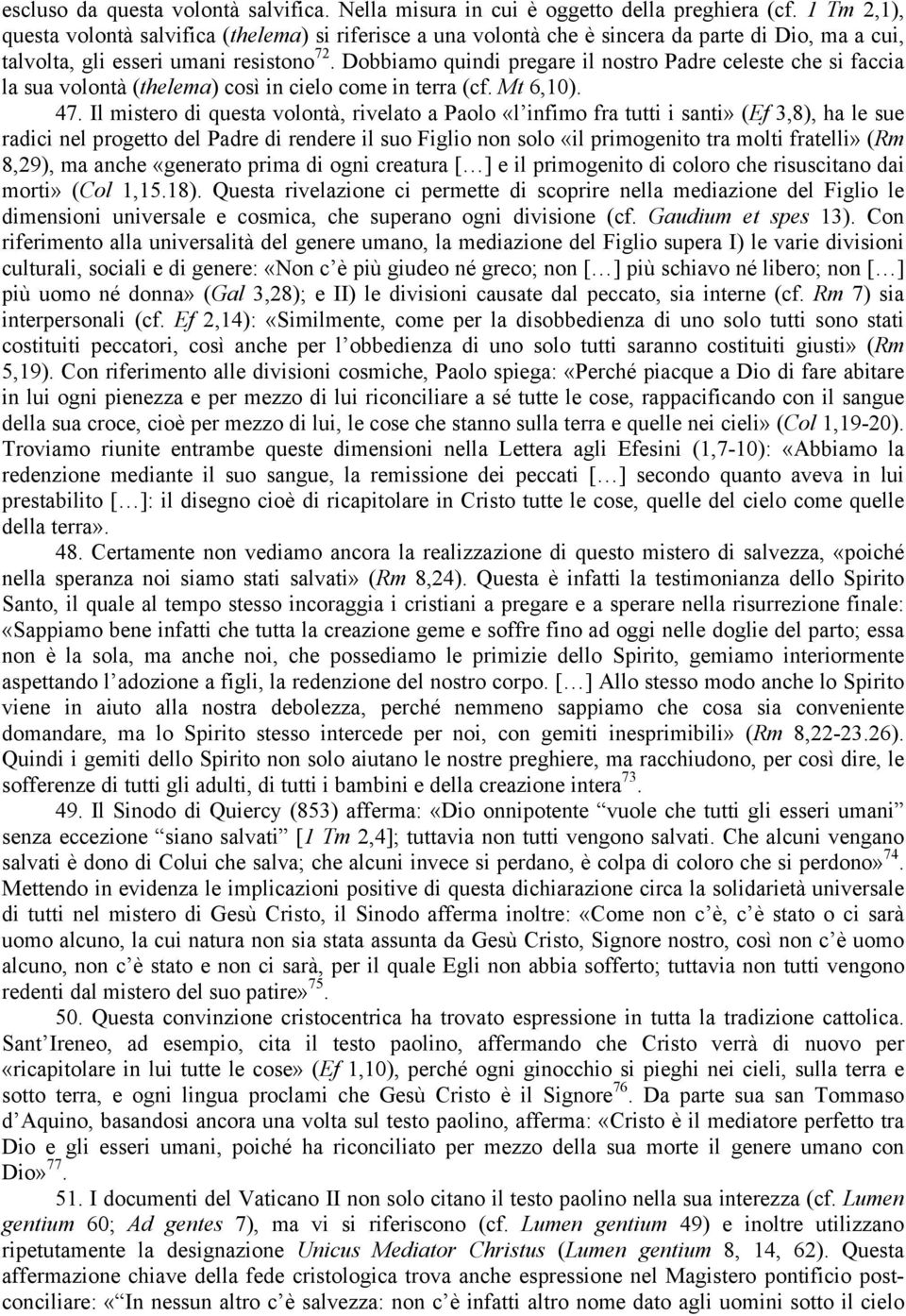 escluso da questa volontà salvifica. Nella misura in cui è oggetto della preghiera (cf. 1 Tm 2,1), questa volontà salvifica (thelema) si riferisce a una volontà che è sincera da parte di Dio, ma a cui, talvolta, gli esseri umani resistono$^{72}$. Dobbiamo quindi pregare il nostro Padre celeste che si faccia la sua volontà (thelema) così in cielo come in terra (cf. Mt 6,10).

47. Il mistero di questa volontà, rivelato a Paolo «l'infimo fra tutti i santi» (Ef 3,8), ha le sue radici nel progetto del Padre di rendere il suo Figlio non solo «il primogenito tra molti fratelli» (Rm 8,29), ma anche «generato prima di ogni creatura [...] e il primogenito di coloro che risuscitano dai morti» (Col 1,15.18). Questa rivelazione ci permette di scoprire nella mediazione del Figlio le dimensioni universale e cosmica, che superano ogni divisione (cf. Gaudium et spes 13). Con riferimento alla universalità del genere umano, la mediazione del Figlio supera I) le varie divisioni culturali, sociali e di genere: «Non c'è più giudeo né greco; non [...] più schiavo né libero; non [...] più uomo né donna» (Gal 3,28); e II) le divisioni causate dal peccato, sia interne (cf. Rm 7) sia interpersonali (cf. Ef 2,14): «Similmente, come per la disobbedienza di uno solo tutti sono stati costituiti peccatori, così anche per l'obbedienza di uno solo tutti saranno costituiti giusti» (Rm 5,19). Con riferimento alle divisioni cosmiche, Paolo spiega: «Perché piacque a Dio di fare abitare in lui ogni pienezza e per mezzo di lui riconciliare a sé tutte le cose, rappacificando con il sangue della sua croce, cioè per mezzo di lui, le cose che stanno sulla terra e quelle nei cieli» (Col 1,19-20). Troviamo riunite entrambe queste dimensioni nella Lettera agli Efesini (1,7-10): «Abbiamo la redenzione mediante il suo sangue, la remissione dei peccati [...] secondo quanto aveva in lui prestabilito [...]: il disegno cioè di ricapitolare in Cristo tutte le cose, quelle del cielo come quelle della terra».

48. Certamente non vediamo ancora la realizzazione di questo mistero di salvezza, «poiché nella speranza noi siamo stati salvati» (Rm 8,24). Questa è infatti la testimonianza dello Spirito Santo, il quale al tempo stesso incoraggia i cristiani a pregare e a sperare nella risurrezione finale: «Sappiamo bene infatti che tutta la creazione geme e soffre fino ad oggi nelle doglie del parto; essa non è la sola, ma anche noi, che possediamo le primizie dello Spirito, gemiamo interiormente aspettando l'adozione a figli, la redenzione del nostro corpo. [...] Allo stesso modo anche lo Spirito viene in aiuto alla nostra debolezza, perché nemmeno sappiamo che cosa sia conveniente domandare, ma lo Spirito stesso intercede per noi, con gemiti inesprimibili» (Rm 8,22-23.26). Quindi i gemiti dello Spirito non solo aiutano le nostre preghiere, ma racchiudono, per così dire, le sofferenze di tutti gli adulti, di tutti i bambini e della creazione intera$^{73}$.

49. Il Sinodo di Quiercy (853) afferma: «Dio onnipotente "vuole che tutti gli esseri umani" senza eccezione "siano salvati" [1 Tm 2,4]; tuttavia non tutti vengono salvati. Che alcuni vengano salvati è dono di Colui che salva; che alcuni invece si perdano, è colpa di coloro che si perdono»$^{74}$. Mettendo in evidenza le implicazioni positive di questa dichiarazione circa la solidarietà universale di tutti nel mistero di Gesù Cristo, il Sinodo afferma inoltre: «Come non c'è, c'è stato o ci sarà uomo alcuno, la cui natura non sia stata assunta da Gesù Cristo, Signore nostro, così non c'è uomo alcuno, non c'è stato e non ci sarà, per il quale Egli non abbia sofferto; tuttavia non tutti vengono redenti dal mistero del suo patire»$^{75}$.

50. Questa convinzione cristocentrica ha trovato espressione in tutta la tradizione cattolica. Sant'Ireneo, ad esempio, cita il testo paolino, affermando che Cristo verrà di nuovo per «ricapitolare in lui tutte le cose» (Ef 1,10), perché ogni ginocchio si pieghi nei cieli, sulla terra e sotto terra, e ogni lingua proclami che Gesù Cristo è il Signore$^{76}$. Da parte sua san Tommaso d'Aquino, basandosi ancora una volta sul testo paolino, afferma: «Cristo è il mediatore perfetto tra Dio e gli esseri umani, poiché ha riconciliato per mezzo della sua morte il genere umano con Dio»$^{77}$.

51. I documenti del Vaticano II non solo citano il testo paolino nella sua interezza (cf. Lumen gentium 60; Ad gentes 7), ma vi si riferiscono (cf. Lumen gentium 49) e inoltre utilizzano ripetutamente la designazione Unicus Mediator Christus (Lumen gentium 8, 14, 62). Questa affermazione chiave della fede cristologica trova anche espressione nel Magistero pontificio post-conciliare: «"In nessun altro c'è salvezza: non c'è infatti altro nome dato agli uomini sotto il cielo